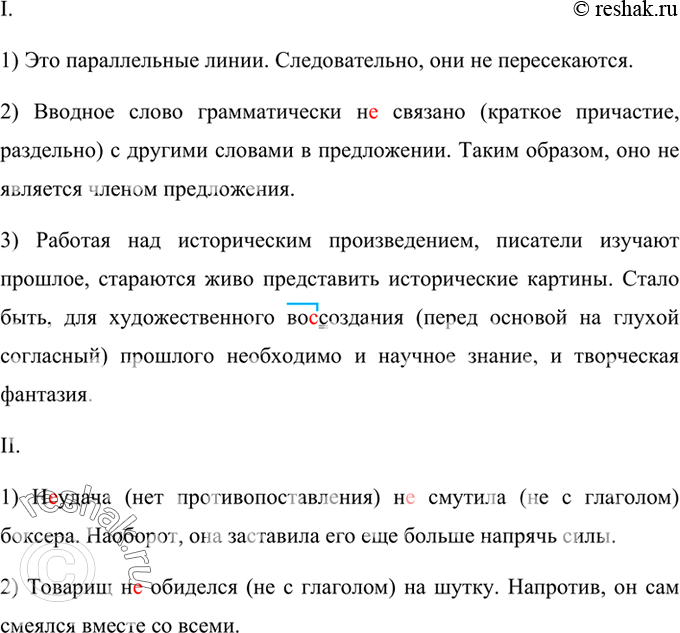 I.

© reshak.ru

1) Это параллельные линии. Следовательно, они не пересекаются.

2) Вводное слово грамматически не связано (краткое причастие, раздельно) с другими словами в предложении. Таким образом, оно не является членом предложения.

3) Работая над историческим произведением, писатели изучают прошлое, стараются живо представить исторические картины. Стало быть, для художественного воссоздания (перед основой на глухой согласный) прошлого необходимо и научное знание, и творческая фантазия.

II.

1) Неудача (нет противопоставления) не смутила (не с глаголом) боксера. Наоборот, она заставила его еще больше напрячь силы.

2) Товарищ не обиделся (не с глаголом) на шутку. Напротив, он сам смеялся вместе со всеми.

© reshak.ru